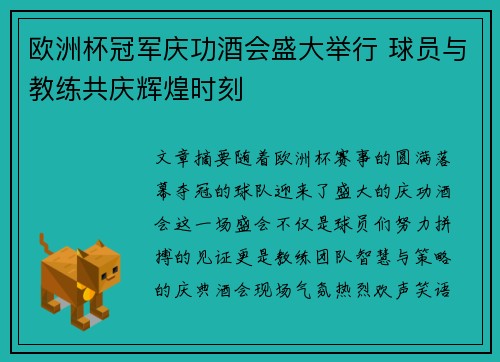 欧洲杯冠军庆功酒会盛大举行 球员与教练共庆辉煌时刻

文章摘要随着欧洲杯赛事的圆满落幕夺冠的球队迎来了盛大的庆功酒会这一场盛会不仅是球员们努力拼搏的见证更是教练团队智慧与策略的庆典酒会现场气氛热烈欢声笑语